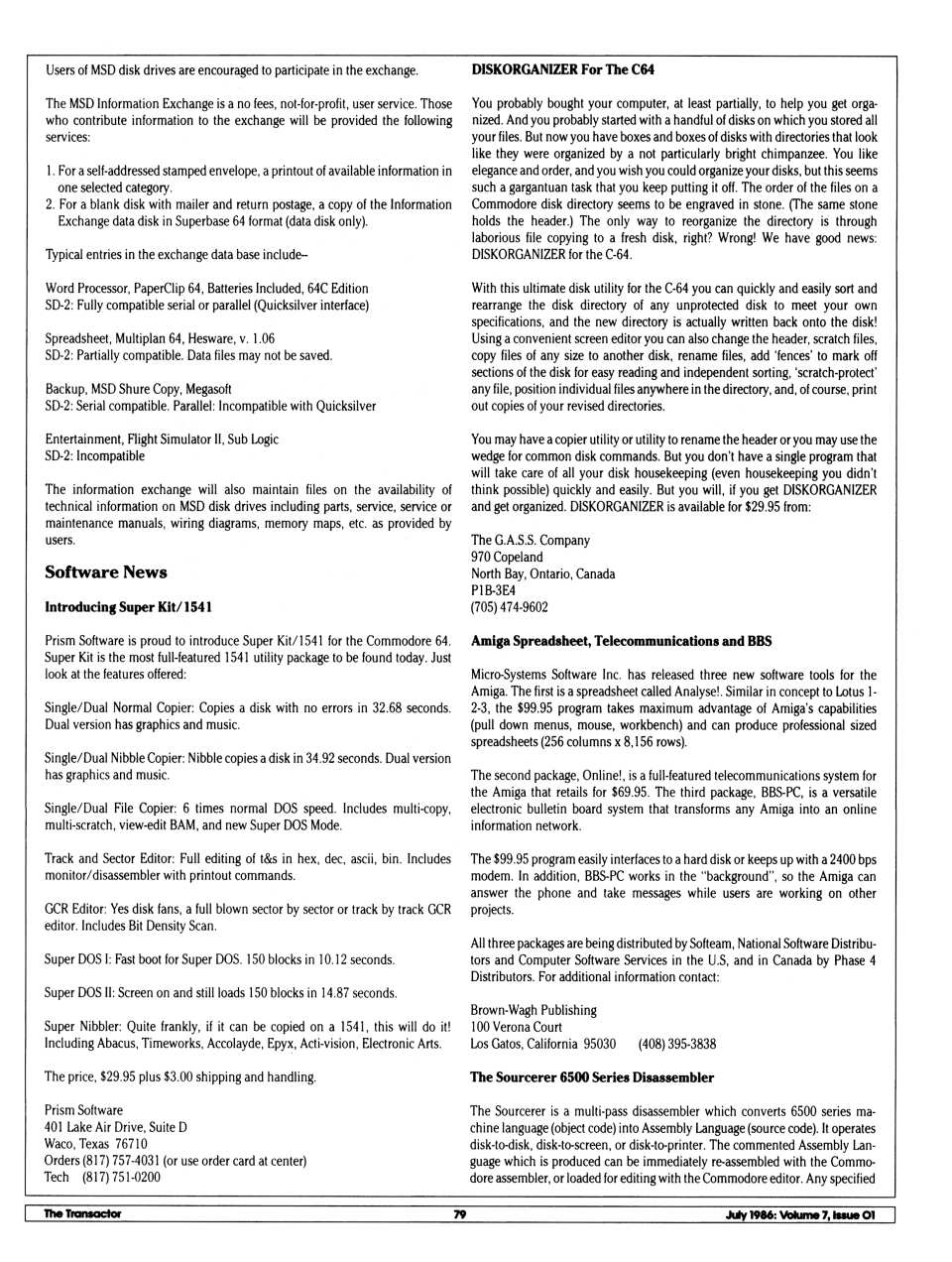 Users of MSD disk drives are encouraged to participate in the exchange.

The MSD Information Exchange is a no fees, not-for-profit, user service. Those who contribute information to the exchange will be provided the following services:

1. For a self-addressed stamped envelope, a printout of available information in one selected category.
2. For a blank disk with mailer and return postage, a copy of the Information Exchange data disk in Superbase 64 format (data disk only).

Typical entries in the exchange data base include–

Word Processor, PaperClip 64, Batteries Included, 64C Edition
SD-2: Fully compatible serial or parallel (Quicksilver interface)

Spreadsheet, Multiplan 64, Hesware, v. 1.06
SD-2: Partially compatible. Data files may not be saved.

Backup, MSD Shure Copy, Megasoft
SD-2: Serial compatible. Parallel: Incompatible with Quicksilver

Entertainment, Flight Simulator II, Sub Logic
SD-2: Incompatible

The information exchange will also maintain files on the availability of technical information on MSD disk drives including parts, service, service or maintenance manuals, wiring diagrams, memory maps, etc. as provided by users.

Software News

Introducing Super Kit/1541

Prism Software is proud to introduce Super Kit/1541 for the Commodore 64. Super Kit is the most full-featured 1541 utility package to be found today. Just look at the features offered:

Single/Dual Normal Copier: Copies a disk with no errors in 32.68 seconds. Dual version has graphics and music.

Single/Dual Nibble Copier: Nibble copies a disk in 34.92 seconds. Dual version has graphics and music.

Single/Dual File Copier: 6 times normal DOS speed. Includes multi-copy, multi-scratch, view-edit BAM, and new Super DOS Mode.

Track and Sector Editor: Full editing of t&s in hex, dec, ascii, bin. Includes monitor/disassembler with printout commands.

GCR Editor: Yes disk fans, a full blown sector by sector or track by track GCR editor. Includes Bit Density Scan.

Super DOS I: Fast boot for Super DOS. 150 blocks in 10.12 seconds.

Super DOS II: Screen on and still loads 150 blocks in 14.87 seconds.

Super Nibbler: Quite frankly, if it can be copied on a 1541, this will do it! Including Abacus, Timeworks, Accolayde, Epyx, Acti-vision, Electronic Arts.

The price, $29.95 plus $3.00 shipping and handling.

Prism Software
401 Lake Air Drive, Suite D
Waco, Texas 76710
Orders (817) 757-4031 (or use order card at center)
Tech (817) 751-0200

DISKORGANIZER For The C64

You probably bought your computer, at least partially, to help you get organized. And you probably started with a handful of disks on which you stored all your files. But now you have boxes and boxes of disks with directories that look like they were organized by a not particularly bright chimpanzee. You like elegance and order, and you wish you could organize your disks, but this seems such a gargantuan task that you keep putting it off. The order of the files on a Commodore disk directory seems to be engraved in stone. (The same stone holds the header.) The only way to reorganize the directory is through laborious file copying to a fresh disk, right? Wrong! We have good news: DISKORGANIZER for the C-64.

With this ultimate disk utility for the C-64 you can quickly and easily sort and rearrange the disk directory of any unprotected disk to meet your own specifications, and the new directory is actually written back onto the disk! Using a convenient screen editor you can also change the header, scratch files, copy files of any size to another disk, rename files, add 'fences' to mark off sections of the disk for easy reading and independent sorting, 'scratch-protect' any file, position individual files anywhere in the directory, and, of course, print out copies of your revised directories.

You may have a copier utility or utility to rename the header or you may use the wedge for common disk commands. But you don't have a single program that will take care of all your disk housekeeping (even housekeeping you didn't think possible) quickly and easily. But you will, if you get DISKORGANIZER and get organized. DISKORGANIZER is available for $29.95 from:

The G.A.S.S. Company
970 Copeland
North Bay, Ontario, Canada
P1B-3E4
(705) 474-9602

Amiga Spreadsheet, Telecommunications and BBS

Micro-Systems Software Inc. has released three new software tools for the Amiga. The first is a spreadsheet called Analyse!. Similar in concept to Lotus 1-2-3, the $99.95 program takes maximum advantage of Amiga's capabilities (pull down menus, mouse, workbench) and can produce professional sized spreadsheets (256 columns x 8,156 rows).

The second package, Online!, is a full-featured telecommunications system for the Amiga that retails for $69.95. The third package, BBS-PC, is a versatile electronic bulletin board system that transforms any Amiga into an online information network.

The $99.95 program easily interfaces to a hard disk or keeps up with a 2400 bps modem. In addition, BBS-PC works in the "background", so the Amiga can answer the phone and take messages while users are working on other projects.

All three packages are being distributed by Softeam, National Software Distributors and Computer Software Services in the U.S, and in Canada by Phase 4 Distributors. For additional information contact:

Brown-Wagh Publishing
100 Verona Court
Los Gatos, California 95030 (408) 395-3838

The Sourcerer 6500 Series Disassembler

The Sourcerer is a multi-pass disassembler which converts 6500 series machine language (object code) into Assembly Language (source code). It operates disk-to-disk, disk-to-screen, or disk-to-printer. The commented Assembly Language which is produced can be immediately re-assembled with the Commodore assembler, or loaded for editing with the Commodore editor. Any specified

The Transactor 79 July 1986: Volume 7, Issue 01